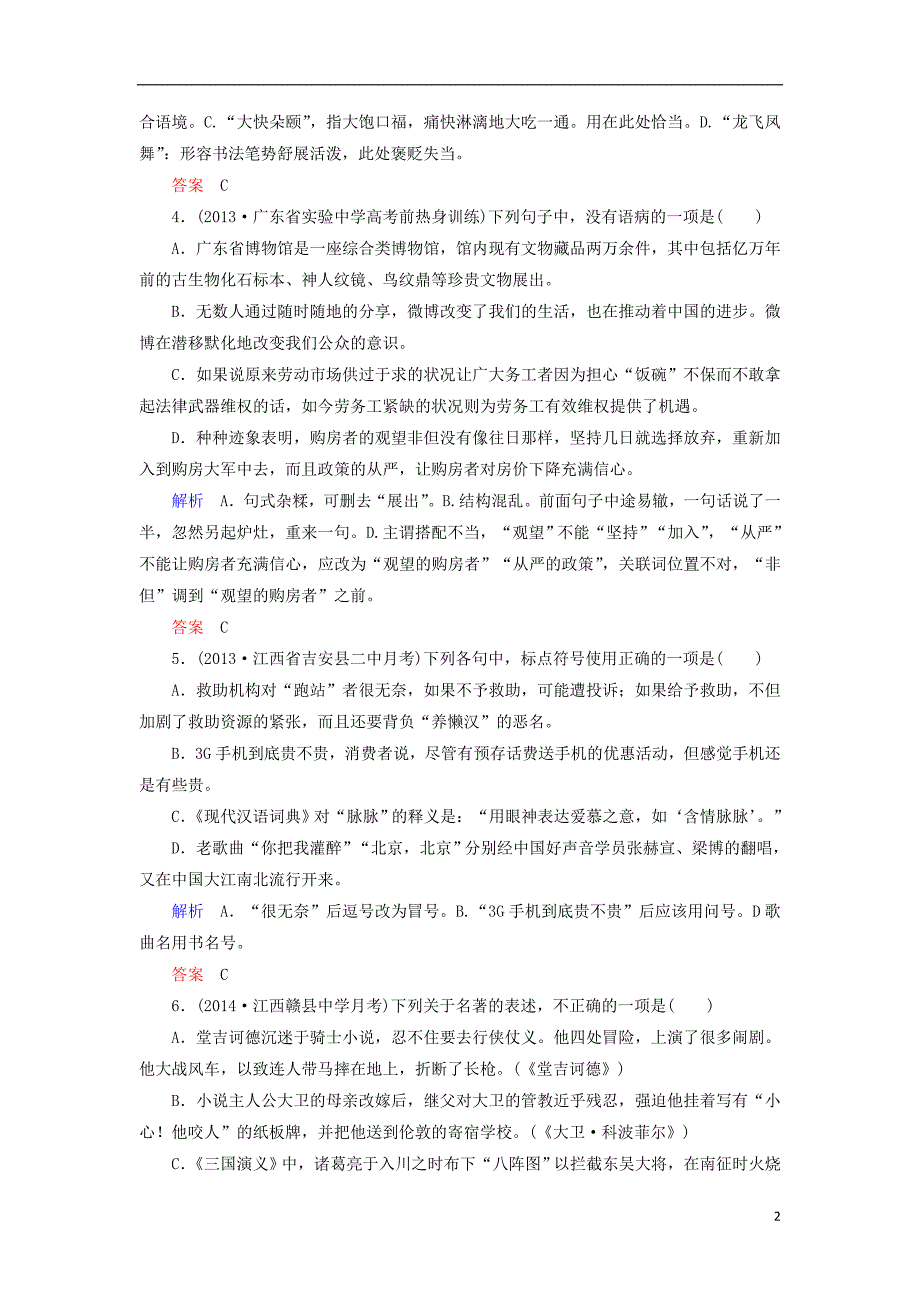 合语境。C.“大快朵颐”，指大饱口福，痛快淋漓地大吃一通。用在此处恰当。D.“龙飞凤舞”：形容书法笔势舒展活泼，此处褒贬失当。

答案　C

4．(2013·广东省实验中学高考前热身训练)下列句子中，没有语病的一项是(　　)

A．广东省博物馆是一座综合类博物馆，馆内现有文物藏品两万余件，其中包括亿万年前的古生物化石标本、神人纹镜、鸟纹鼎等珍贵文物展出。

B．无数人通过随时随地的分享，微博改变了我们的生活，也在推动着中国的进步。微博在潜移默化地改变我们公众的意识。

C．如果说原来劳动市场供过于求的状况让广大务工者因为担心“饭碗”不保而不敢拿起法律武器维权的话，如今劳务工紧缺的状况则为劳务工有效维权提供了机遇。

D．种种迹象表明，购房者的观望非但没有像往日那样，坚持几日就选择放弃，重新加入到购房大军中去，而且政策的从严，让购房者对房价下降充满信心。

解析　A．句式杂糅，可删去“展出”。B.结构混乱。前面句子中途易辙，一句话说了一半，忽然另起炉灶，重来一句。D.主谓搭配不当，“观望”不能“坚持”“加入”，“从严”不能让购房者充满信心，应改为“观望的购房者”“从严的政策”，关联词位置不对，“非但”调到“观望的购房者”之前。

答案　C

5．(2013·江西省吉安县二中月考)下列各句中，标点符号使用正确的一项是(　　)

A．救助机构对“跑站”者很无奈，如果不予救助，可能遭投诉；如果给予救助，不但加剧了救助资源的紧张，而且还要背负“养懒汉”的恶名。

B．3G手机到底贵不贵，消费者说，尽管有预存话费送手机的优惠活动，但感觉手机还是有些贵。

C．《现代汉语词典》对“脉脉”的释义是：“用眼神表达爱慕之意，如‘含情脉脉’。”

D．老歌曲“你把我灌醉”“北京，北京”分别经中国好声音学员张赫宣、梁博的翻唱，又在中国大江南北流行开来。

解析　A．“很无奈”后逗号改为冒号。B.“3G手机到底贵不贵”后应该用问号。D歌曲名用书名号。

答案　C

6．(2014·江西赣县中学月考)下列关于名著的表述，不正确的一项是(　　)

A．堂吉诃德沉迷于骑士小说，忍不住要去行侠仗义。他四处冒险，上演了很多闹剧。他大战风车，以致连人带马摔在地上，折断了长枪。(《堂吉诃德》)

B．小说主人公大卫的母亲改嫁后，继父对大卫的管教近乎残忍，强迫他挂着写有“小心！他咬人”的纸板牌，并把他送到伦敦的寄宿学校。(《大卫·科波菲尔》)

C．《三国演义》中，诸葛亮于入川之时布下“八阵图”以拦截东吴大将，在南征时火烧

2